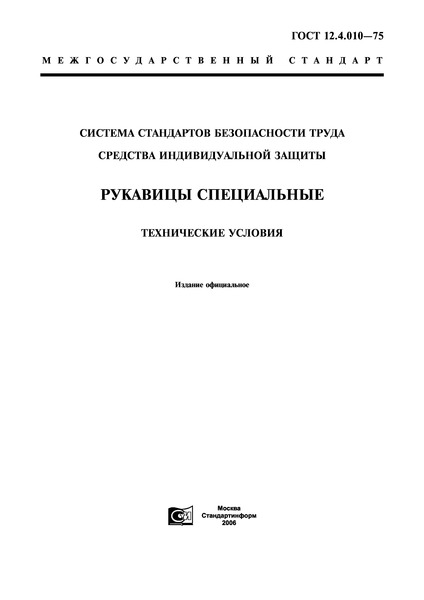 ГОСТ 12.4.010—75

МЕЖГОСУДАРСТВЕННЫЙ СТАНДАРТ

СИСТЕМА СТАНДАРТОВ БЕЗОПАСНОСТИ ТРУДА

СРЕДСТВА ИНДИВИДУАЛЬНОЙ ЗАЩИТЫ

РУКАВИЦЫ СПЕЦИАЛЬНЫЕ

ТЕХНИЧЕСКИЕ УСЛОВИЯ

Издание официальное

Москва
Стандартинформ
2006